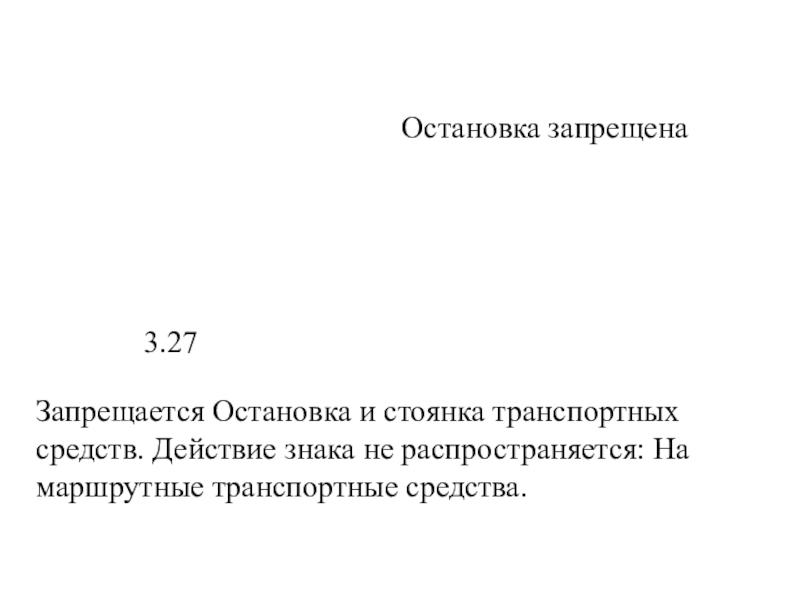 Остановка запрещена

3.27

Запрещается Остановка и стоянка транспортных средств. Действие знака не распространяется: На маршрутные транспортные средства.